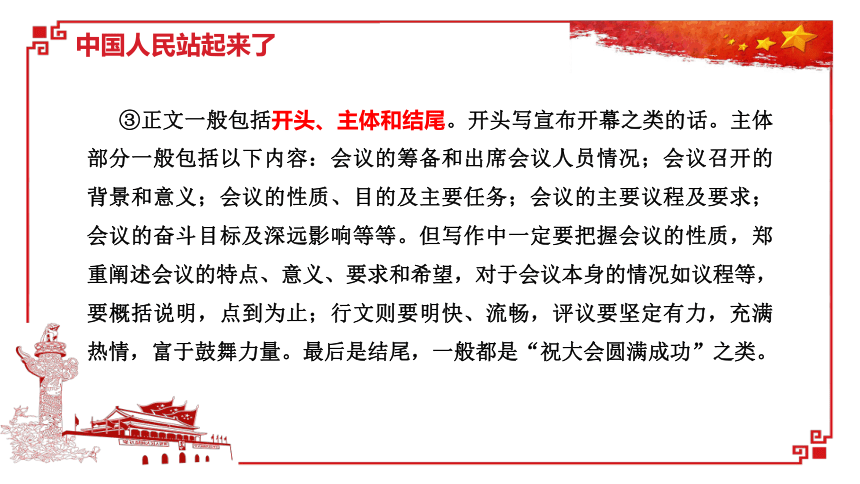 中国人民站起来了

③正文一般包括开头、主体和结尾。开头写宣布开幕之类的话。主体部分一般包括以下内容：会议的筹备和出席会议人员情况；会议召开的背景和意义；会议的性质、目的及主要任务；会议的主要议程及要求；会议的奋斗目标及深远影响等等。但写作中一定要把握会议的性质，郑重阐述会议的特点、意义、要求和希望，对于会议本身的情况如议程等，要概括说明，点到为止；行文则要明快、流畅，评议要坚定有力，充满热情，富于鼓舞力量。最后是结尾，一般都是“祝大会圆满成功”之类。